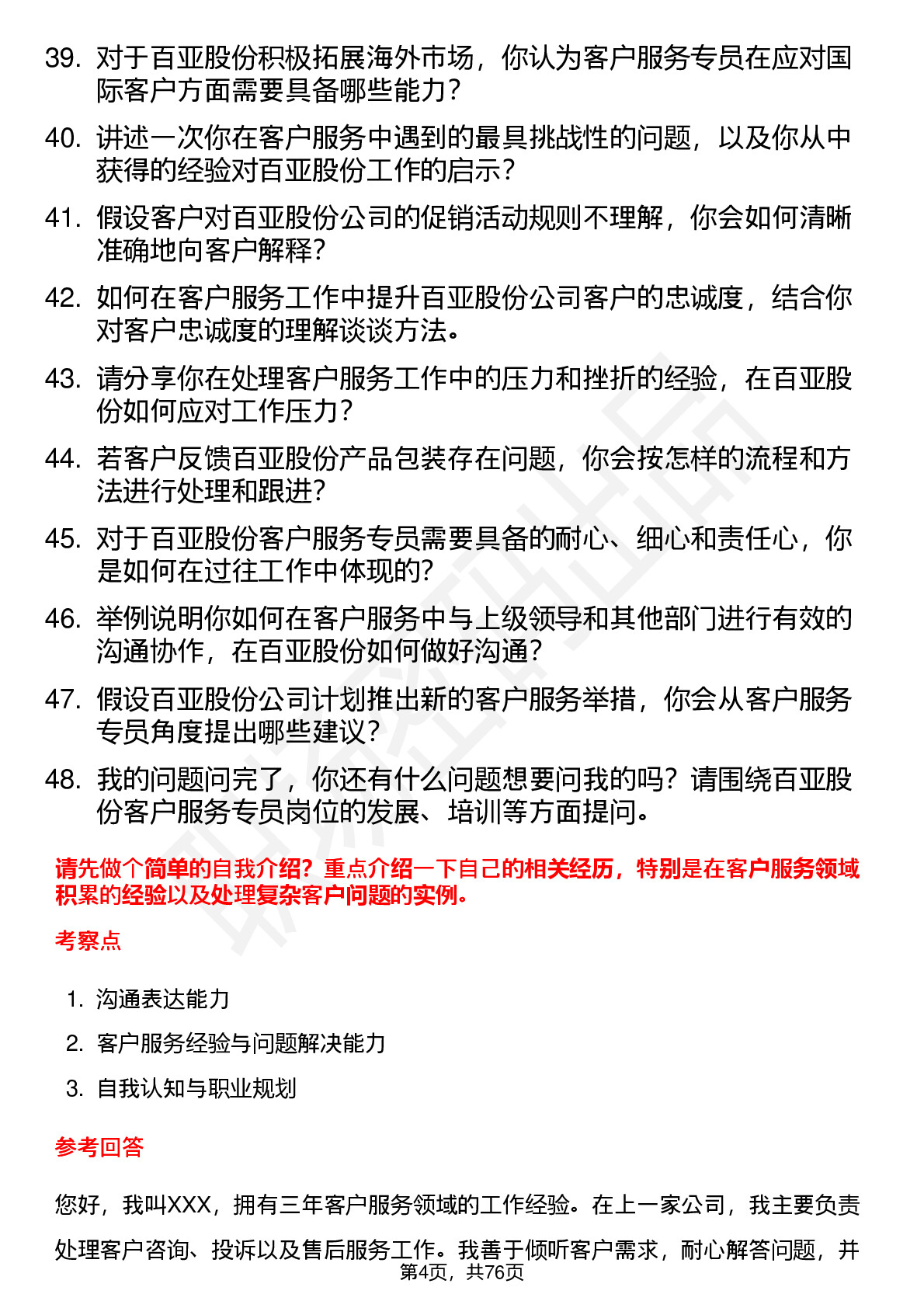 39. 对于百亚股份积极拓展海外市场，你认为客户服务专员在应对国际客户方面需要具备哪些能力？

40. 讲述一次你在客户服务中遇到的最具挑战性的问题，以及你从中获得的经验对百亚股份工作的启示？

41. 假设客户对百亚股份公司的促销活动规则不理解，你会如何清晰准确地向客户解释？

42. 如何在客户服务工作中提升百亚股份公司客户的忠诚度，结合你对客户忠诚度的理解谈谈方法。

43. 请分享你在处理客户服务工作中的压力和挫折的经验，在百亚股份如何应对工作压力？

44. 若客户反馈百亚股份产品包装存在问题，你会按怎样的流程和方法进行处理和跟进？

45. 对于百亚股份客户服务专员需要具备的耐心、细心和责任心，你是如何在过往工作中体现的？

46. 举例说明你如何在客户服务中与上级领导和其他部门进行有效的沟通协作，在百亚股份如何做好沟通？

47. 假设百亚股份公司计划推出新的客户服务举措，你会从客户服务专员角度提出哪些建议？

48. 我的问题问完了，你还有什么问题想要问我的吗？请围绕百亚股份客户服务专员岗位的发展、培训等方面提问。

请先做个简单的自我介绍？重点介绍一下自己的相关经历，特别是在客户服务领域积累的经验以及处理复杂客户问题的实例。

考察点

1. 沟通表达能力
2. 客户服务经验与问题解决能力
3. 自我认知与职业规划

参考回答

您好，我叫XXX，拥有三年客户服务领域的工作经验。在上一家公司，我主要负责处理客户咨询、投诉以及售后服务工作。我善于倾听客户需求，耐心解答问题，并

第4页，共76页